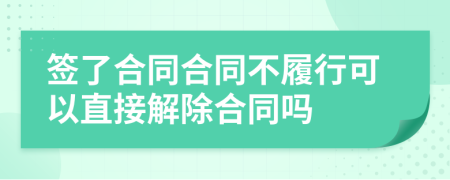 签了合同合同不履行可以直接解除合同吗